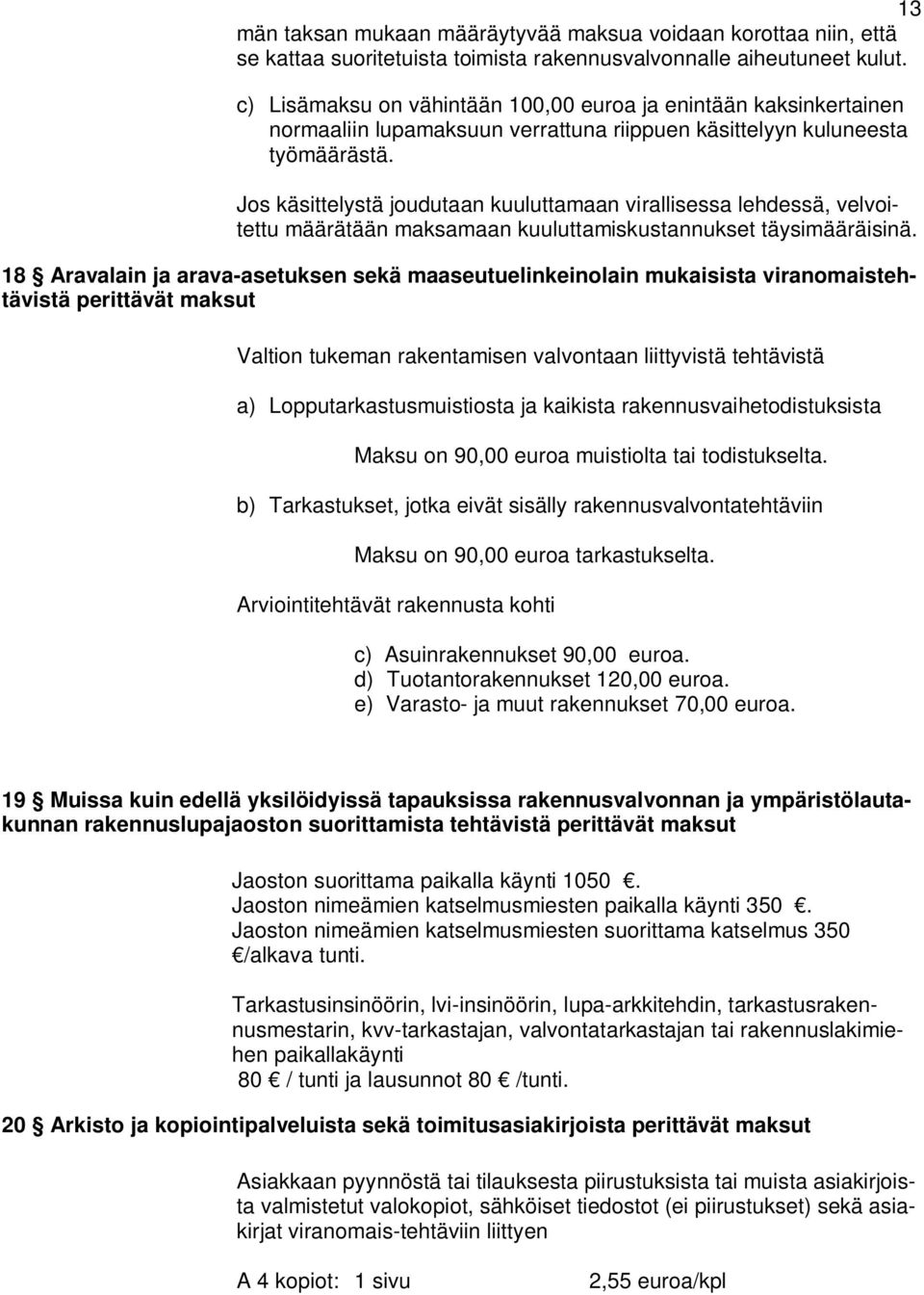 13

män taksan mukaan määräytyvää maksua voidaan korottaa niin, että se kattaa suoritetuista toimista rakennusvalvonnalle aiheutuneet kulut.

c) Lisämaksu on vähintään 100,00 euroa ja enintään kaksinkertainen normaaliin lupamaksuun verrattuna riippuen käsittelyyn kuluneesta työmäärästä.

Jos käsittelystä joudutaan kuuluttamaan virallisessa lehdessä, velvoitettu määrätään maksamaan kuuluttamiskustannukset täysimääräisinä.

18 § Aravalain ja arava-asetuksen sekä maaseutuelinkeinolain mukaisista viranomaistehtävistä perittävät maksut

Valtion tukeman rakentamisen valvontaan liittyvistä tehtävistä

a) Lopputarkastusmuistiosta ja kaikista rakennusvaihetodistuksista

Maksu on 90,00 euroa muistiolta tai todistukselta.

b) Tarkastukset, jotka eivät sisälly rakennusvalvontatehtäviin

Maksu on 90,00 euroa tarkastukselta.

Arviointitehtävät rakennusta kohti

c) Asuinrakennukset 90,00 euroa.
d) Tuotantorakennukset 120,00 euroa.
e) Varasto- ja muut rakennukset 70,00 euroa.

19 § Muissa kuin edellä yksilöidyissä tapauksissa rakennusvalvonnan ja ympäristölautakunnan rakennuslupajaoston suorittamista tehtävistä perittävät maksut

Jaoston suorittama paikalla käynti 1050 €.
Jaoston nimeämien katselmusmiesten paikalla käynti 350 €.
Jaoston nimeämien katselmusmiesten suorittama katselmus 350 €/alkava tunti.

Tarkastusinsinöörin, lvi-insinöörin, lupa-arkkitehdin, tarkastusrakennusmestarin, kvv-tarkastajan, valvontatarkastajan tai rakennuslakimiehen paikallakäynti
80 € / tunti ja lausunnot 80 € /tunti.

20 § Arkisto ja kopiointipalveluista sekä toimitusasiakirjoista perittävät maksut

Asiakkaan pyynnöstä tai tilauksesta piirustuksista tai muista asiakirjoista valmistetut valokopiot, sähköiset tiedostot (ei piirustukset) sekä asiakirjat viranomais-tehtäviin liittyen

A 4 kopiot: 1 sivu 2,55 euroa/kpl